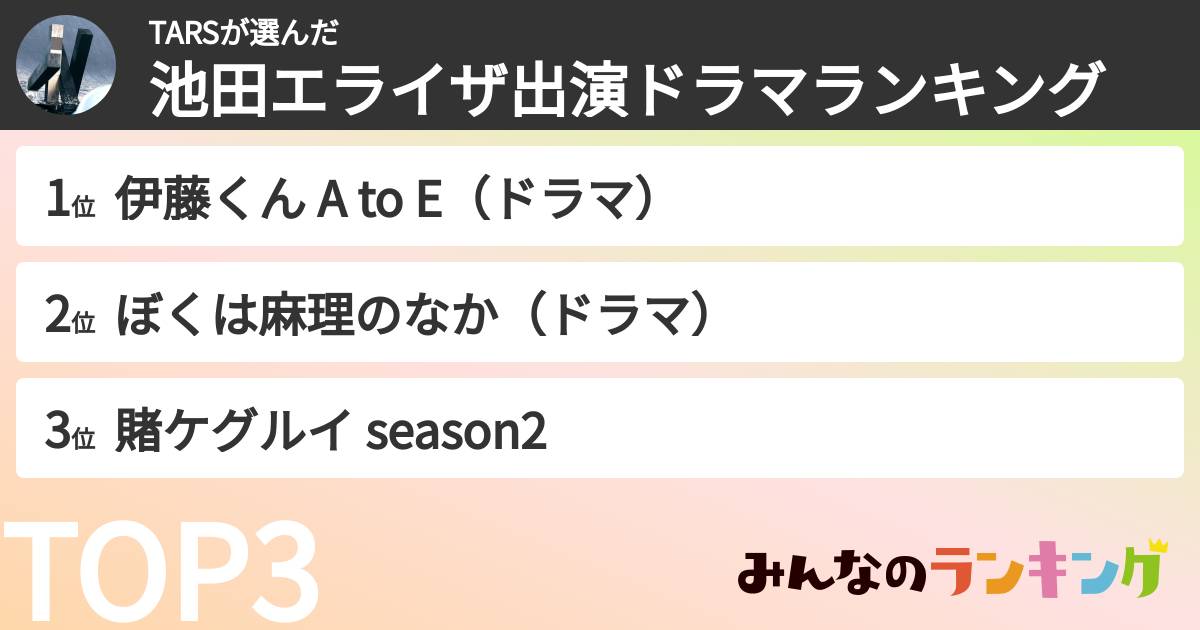 TARSが選んだ
池田エライザ出演ドラマランキング

1位 伊藤くん A to E（ドラマ）

2位 ぼくは麻理のなか（ドラマ）

3位 賭ケグルイ season2

TOP3

みんなのランキング